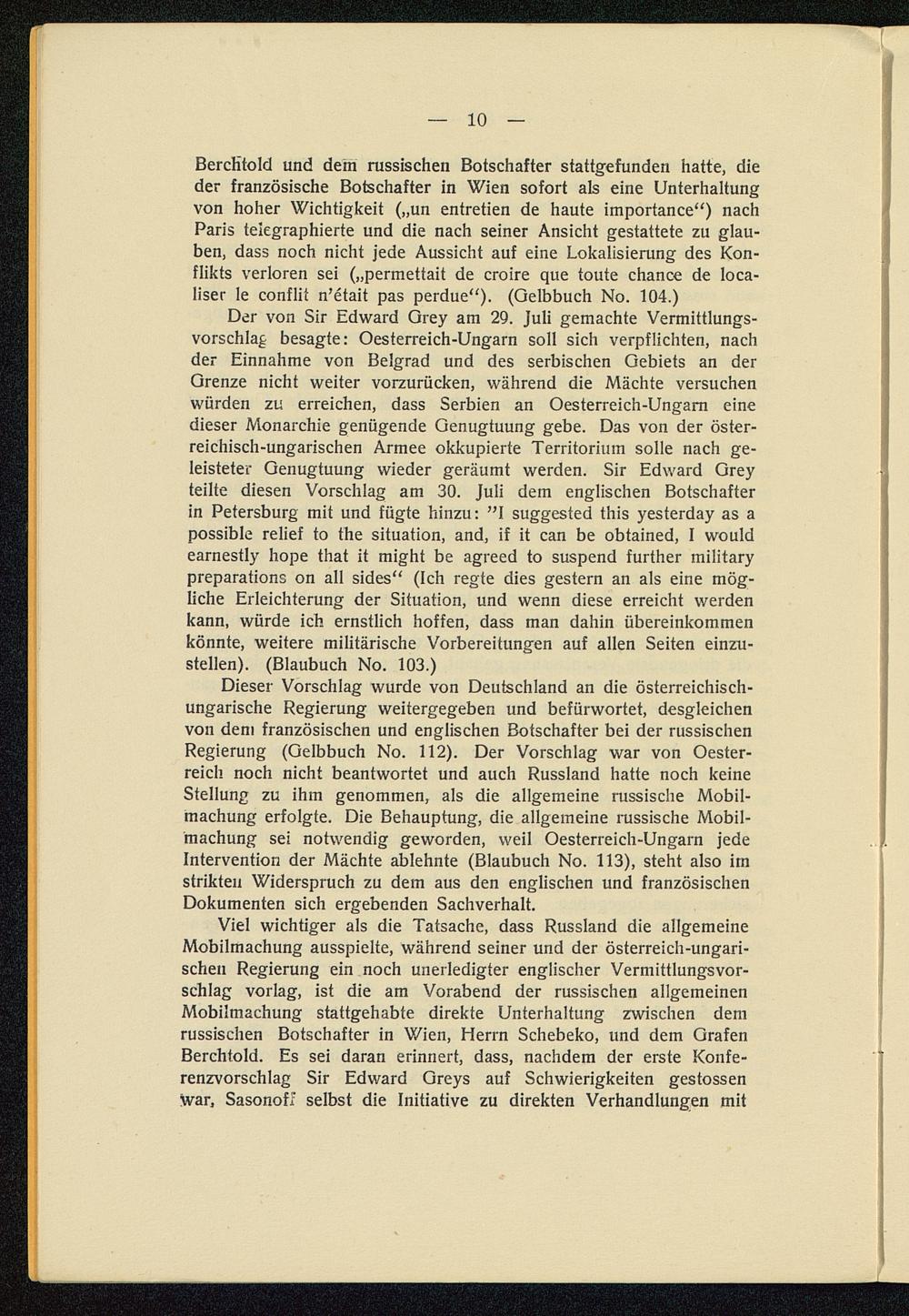 — 10 —

Berchtold und dem russischen Botschafter stattgefunden hatte, die der französische Botschafter in Wien sofort als eine Unterhaltung von hoher Wichtigkeit („un entretien de haute importance“) nach Paris telegraphierte und die nach seiner Ansicht gestattete zu glauben, dass noch nicht jede Aussicht auf eine Lokalisierung des Konflikts verloren sei („permettait de croire que toute chance de localiser le conflit n'était pas perdue“). (Gelbbuch No. 104.)

Der von Sir Edward Grey am 29. Juli gemachte Vermittlungsvorschlag besagte: Oesterreich-Ungarn soll sich verpflichten, nach der Einnahme von Belgrad und des serbischen Gebiets an der Grenze nicht weiter vorzurücken, während die Mächte versuchen würden zu erreichen, dass Serbien an Oesterreich-Ungarn eine dieser Monarchie genügende Genugtuung gebe. Das von der österreichisch-ungarischen Armee okkupierte Territorium solle nach geleisteter Genugtuung wieder geräumt werden. Sir Edward Grey teilte diesen Vorschlag am 30. Juli dem englischen Botschafter in Petersburg mit und fügte hinzu: "I suggested this yesterday as a possible relief to the situation, and, if it can be obtained, I would earnestly hope that it might be agreed to suspend further military preparations on all sides“ (Ich regte dies gestern an als eine mögliche Erleichterung der Situation, und wenn diese erreicht werden kann, würde ich ernstlich hoffen, dass man dahin übereinkommen könnte, weitere militärische Vorbereitungen auf allen Seiten einzustellen). (Blaubuch No. 103.)

Dieser Vorschlag wurde von Deutschland an die österreichisch-ungarische Regierung weitergegeben und befürwortet, desgleichen von dem französischen und englischen Botschafter bei der russischen Regierung (Gelbbuch No. 112). Der Vorschlag war von Oesterreich noch nicht beantwortet und auch Russland hatte noch keine Stellung zu ihm genommen, als die allgemeine russische Mobilmachung erfolgte. Die Behauptung, die allgemeine russische Mobilmachung sei notwendig geworden, weil Oesterreich-Ungarn jede Intervention der Mächte ablehnte (Blaubuch No. 113), steht also im strikten Widerspruch zu dem aus den englischen und französischen Dokumenten sich ergebenden Sachverhalt.

Viel wichtiger als die Tatsache, dass Russland die allgemeine Mobilmachung ausspielte, während seiner und der österreich-ungarischen Regierung ein noch unerledigter englischer Vermittlungsvorschlag vorlag, ist die am Vorabend der russischen allgemeinen Mobilmachung stattgehabte direkte Unterhaltung zwischen dem russischen Botschafter in Wien, Herrn Schebeko, und dem Grafen Berchtold. Es sei daran erinnert, dass, nachdem der erste Konferenzvorschlag Sir Edward Greys auf Schwierigkeiten gestossen war, Sasonoff selbst die Initiative zu direkten Verhandlungen mit